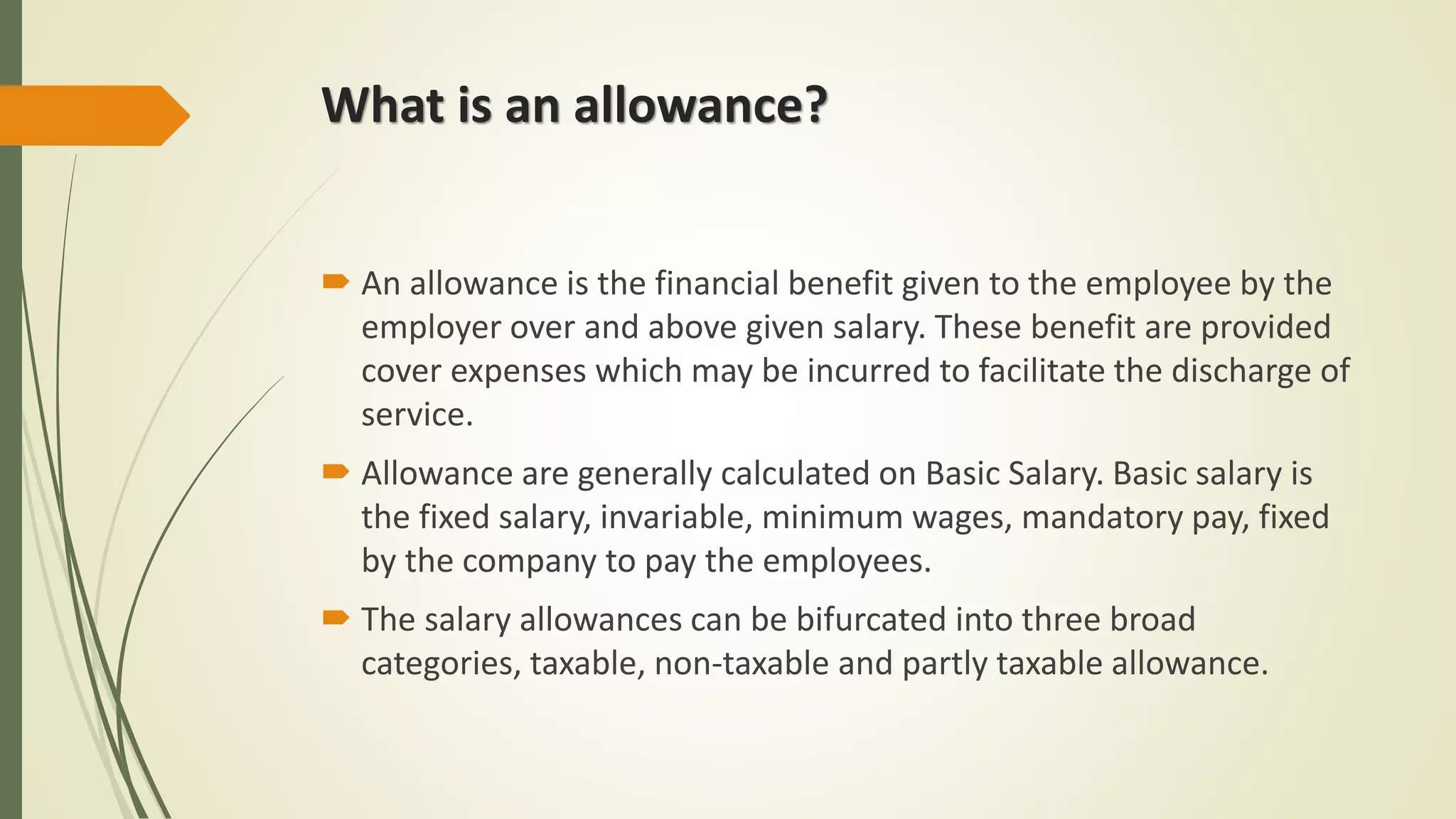 What is an allowance?

An allowance is the financial benefit given to the employee by the employer over and above given salary. These benefit are provided cover expenses which may be incurred to facilitate the discharge of service.

Allowance are generally calculated on Basic Salary. Basic salary is the fixed salary, invariable, minimum wages, mandatory pay, fixed by the company to pay the employees.

The salary allowances can be bifurcated into three broad categories, taxable, non-taxable and partly taxable allowance.